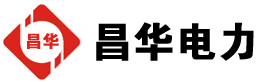 昌华

昌华电力